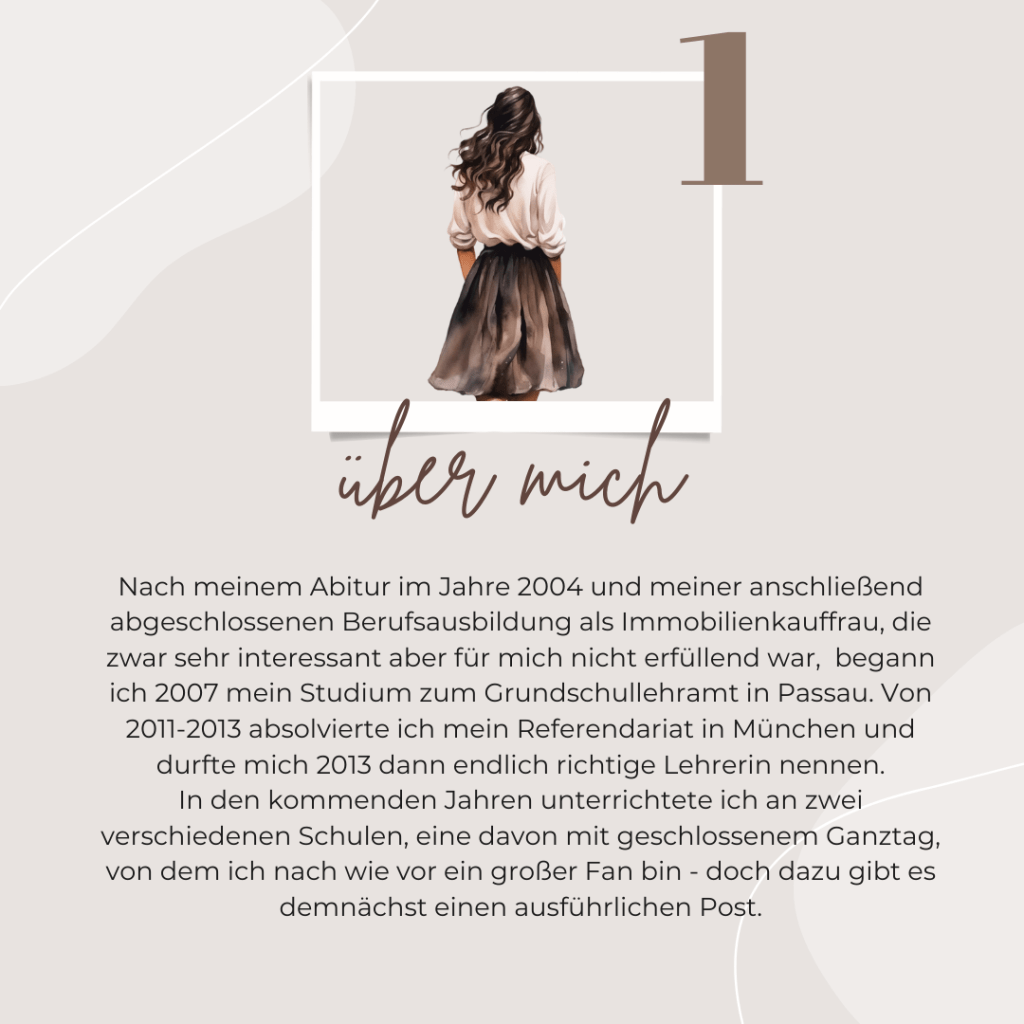 1

über mich

Nach meinem Abitur im Jahre 2004 und meiner anschließend abgeschlossenen Berufsausbildung als Immobilienkauffrau, die zwar sehr interessant aber für mich nicht erfüllend war, begann ich 2007 mein Studium zum Grundschullehramt in Passau. Von 2011-2013 absolvierte ich mein Referendariat in München und durfte mich 2013 dann endlich richtige Lehrerin nennen.

In den kommenden Jahren unterrichtete ich an zwei verschiedenen Schulen, eine davon mit geschlossenem Ganztag, von dem ich nach wie vor ein großer Fan bin - doch dazu gibt es demnächst einen ausführlichen Post.